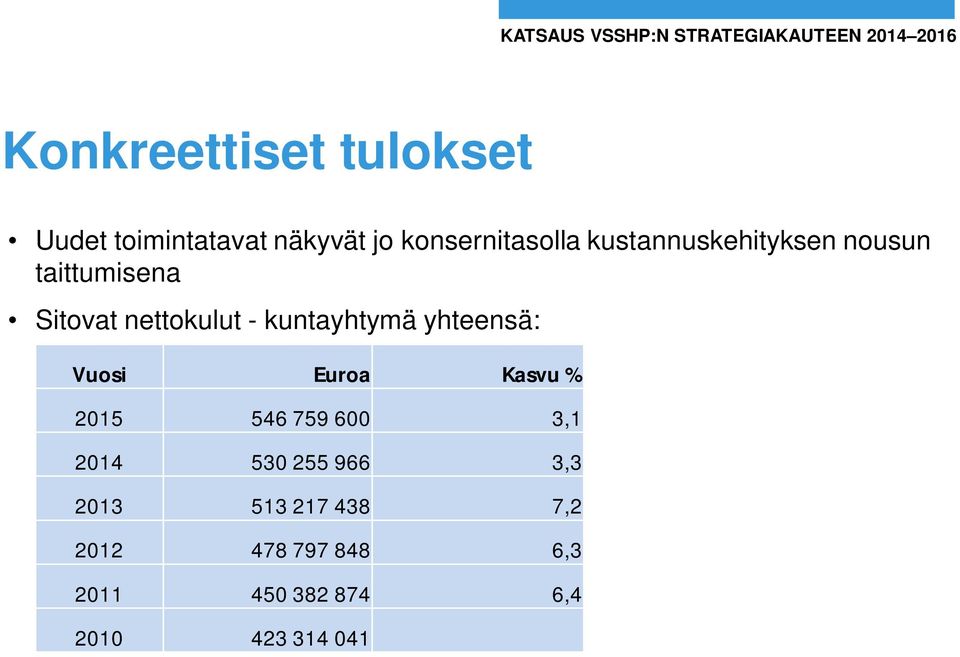 KATSAUS VSSHP:N STRATEGIAKAUTEEN 2014–2016

Konkreettiset tulokset

• Uudet toimintatavat näkyvät jo konsernitasolla kustannuskehityksen nousun taittumisena

• Sitovat nettokulut - kuntayhtymä yhteensä:

| Vuosi | Euroa | Kasvu % |
|---|---|---|
| 2015 | 546 759 600 | 3,1 |
| 2014 | 530 255 966 | 3,3 |
| 2013 | 513 217 438 | 7,2 |
| 2012 | 478 797 848 | 6,3 |
| 2011 | 450 382 874 | 6,4 |
| 2010 | 423 314 041 | |